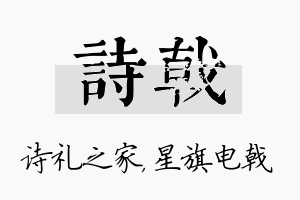 詩戟

诗礼之家，星旗电戟